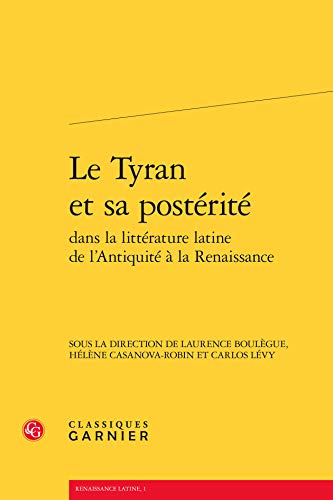 Le Tyran et sa postérité

dans la littérature latine de l'Antiquité à la Renaissance

SOUS LA DIRECTION DE LAURENCE BOULÈGUE, HÉLÈNE CASANOVA-ROBIN ET CARLOS LÉVY

CG

CLASSIQUES GARNIER

RENAISSANCE LATINE, 1